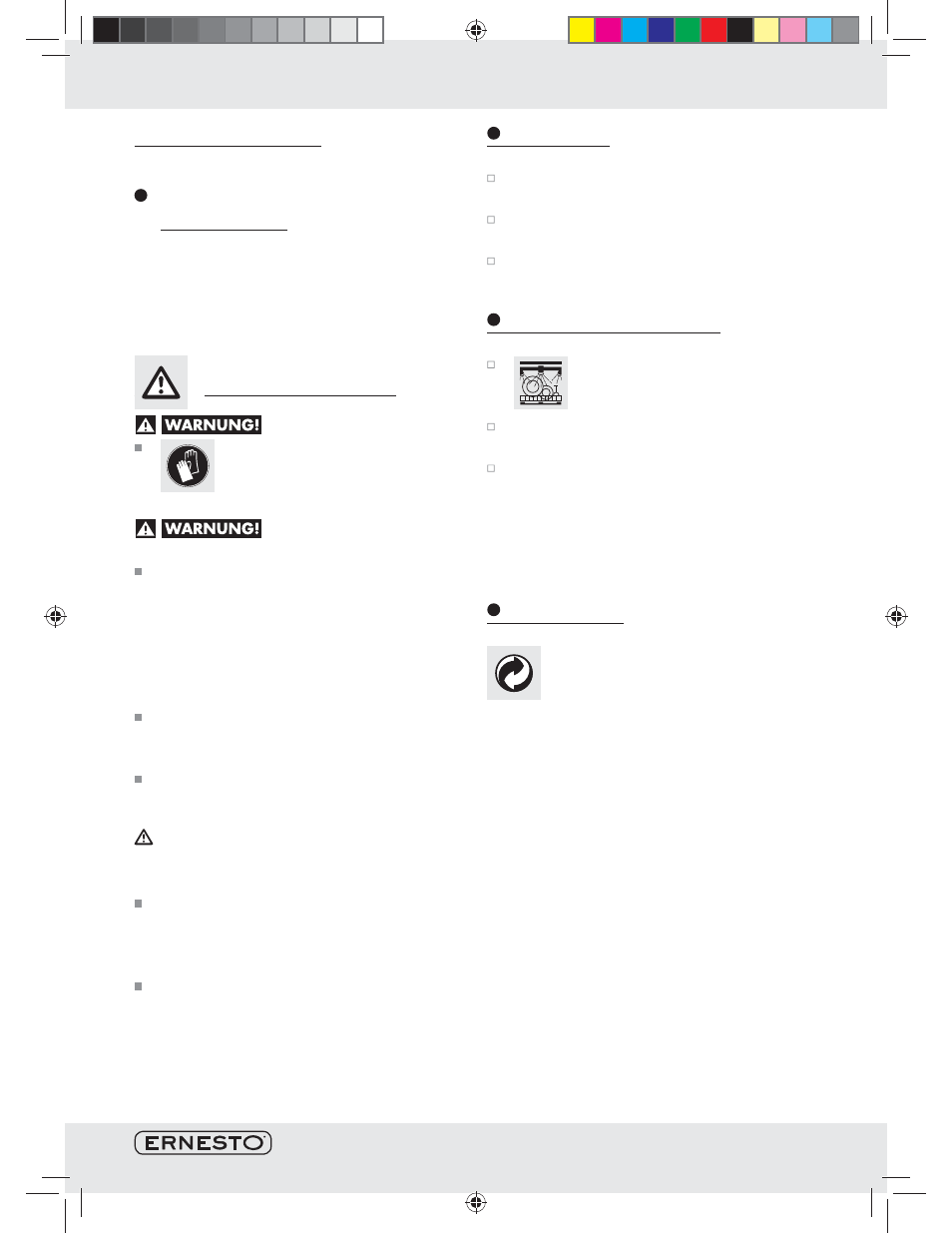 WARNUNG!

WARNUNG!

ERNESTO